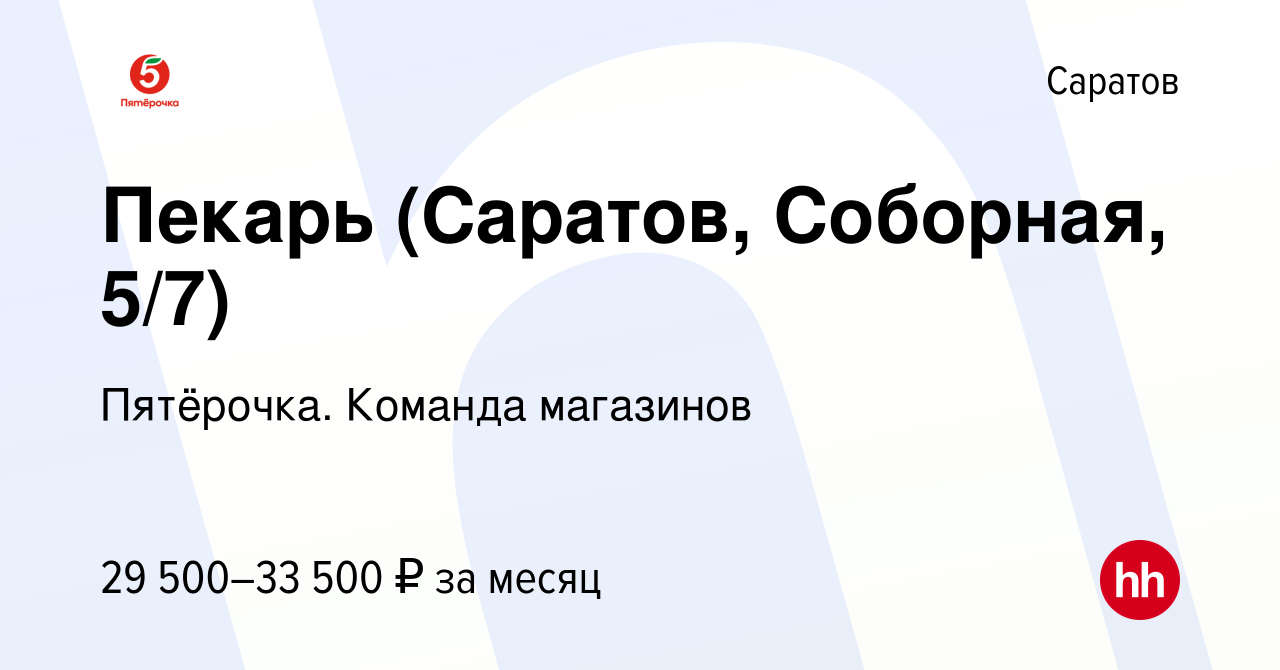 5
Пятёрочка

Саратов

Пекарь (Саратов, Соборная, 5/7)

Пятёрочка. Команда магазинов

29 500–33 500 ₽ за месяц

hh